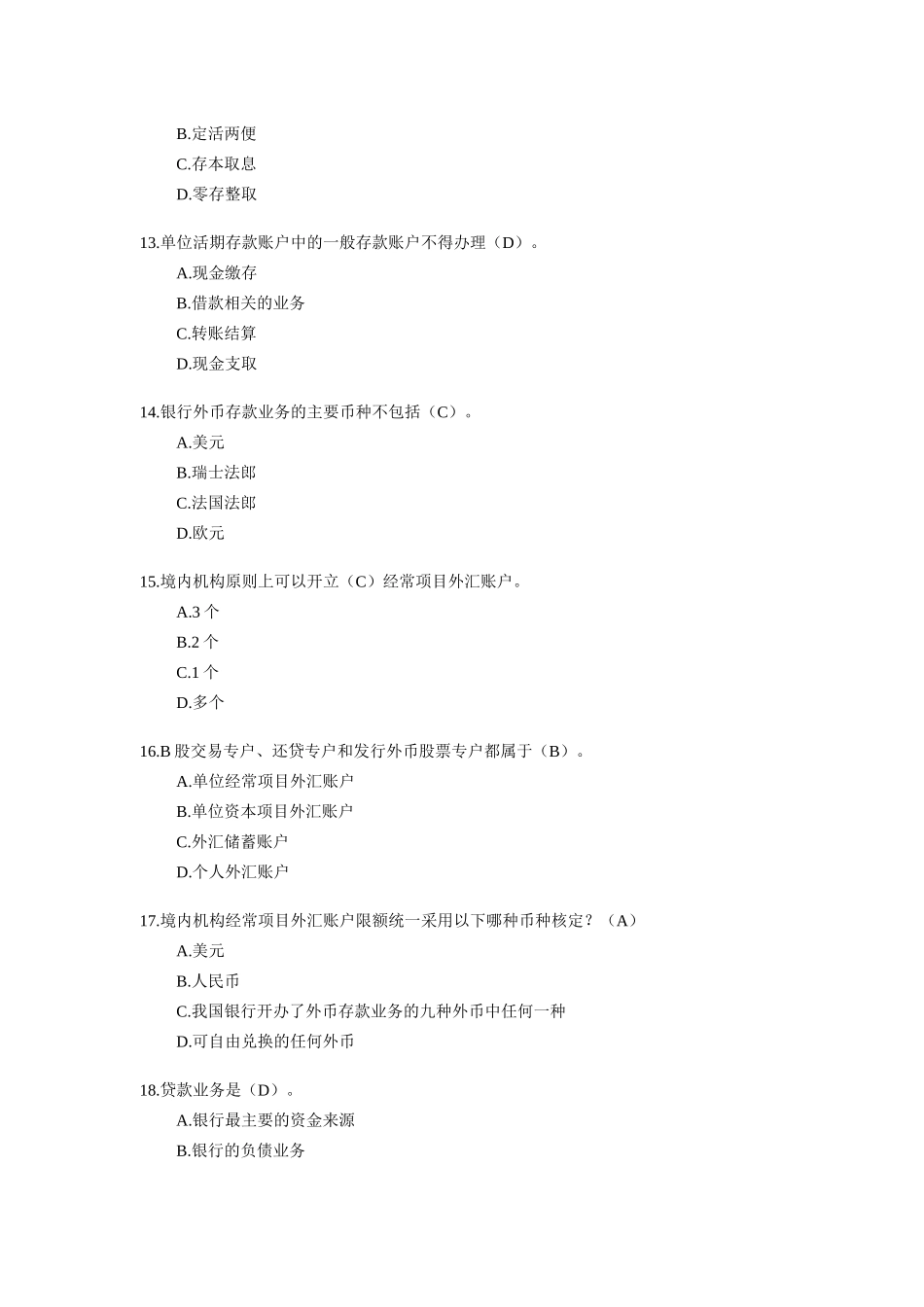 B.定活两便

C.存本取息

D.零存整取

13.单位活期存款账户中的一般存款账户不得办理（D）。

A.现金缴存

B.借款相关的业务

C.转账结算

D.现金支取

14.银行外币存款业务的主要币种不包括（C）。

A.美元

B.瑞士法郎

C.法国法郎

D.欧元

15.境内机构原则上可以开立（C）经常项目外汇账户。

A.3 个

B.2 个

C.1 个

D.多个

16.B 股交易专户、还贷专户和发行外币股票专户都属于（B）。

A.单位经常项目外汇账户

B.单位资本项目外汇账户

C.外汇储蓄账户

D.个人外汇账户

17.境内机构经常项目外汇账户限额统一采用以下哪种币种核定？（A）

A.美元

B.人民币

C.我国银行开办了外币存款业务的九种外币中任何一种

D.可自由兑换的任何外币

18.贷款业务是（D）。

A.银行最主要的资金来源

B.银行的负债业务